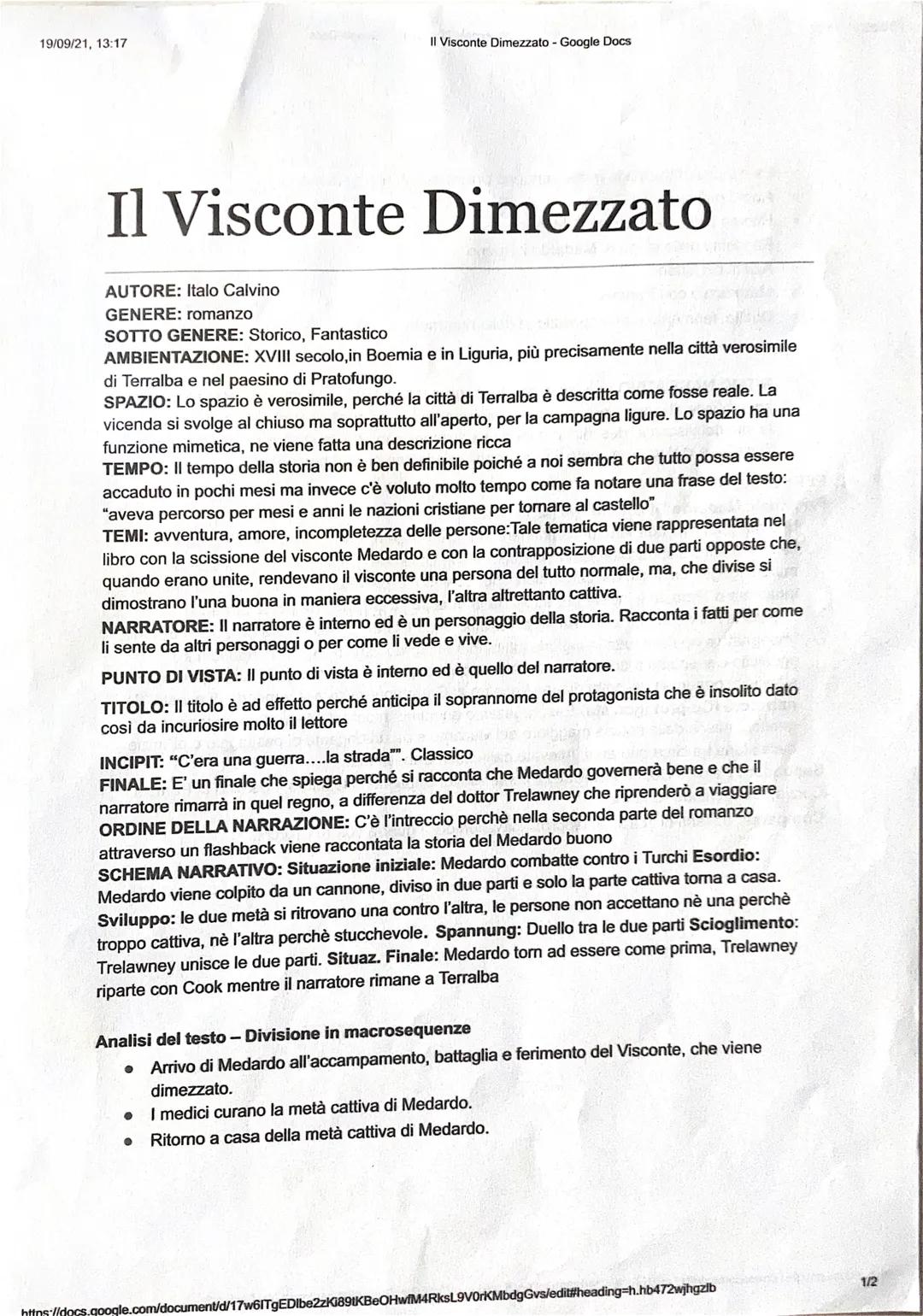 19/09/21, 13:17

Il Visconte Dimezzato - Google Docs

Il Visconte Dimezzato

AUTORE: Italo Calvino
GENERE: romanzo
SOTTO GENERE: Storico, Fantastico
AMBIENTAZIONE: XVIII secolo,in Boemia e in Liguria, più precisamente nella città verosimile di Terralba e nel paesino di Pratofungo.
SPAZIO: Lo spazio è verosimile, perché la città di Terralba è descritta come fosse reale. La vicenda si svolge al chiuso ma soprattutto all'aperto, per la campagna ligure. Lo spazio ha una funzione mimetica, ne viene fatta una descrizione ricca
TEMPO: Il tempo della storia non è ben definibile poiché a noi sembra che tutto possa essere accaduto in pochi mesi ma invece c'è voluto molto tempo come fa notare una frase del testo: "aveva percorso per mesi e anni le nazioni cristiane per tornare al castello"
TEMI: avventura, amore, incompletezza delle persone:Tale tematica viene rappresentata nel libro con la scissione del visconte Medardo e con la contrapposizione di due parti opposte che, quando erano unite, rendevano il visconte una persona del tutto normale, ma, che divise si dimostrano l'una buona in maniera eccessiva, l'altra altrettanto cattiva.
NARRATORE: Il narratore è interno ed è un personaggio della storia. Racconta i fatti per come li sente da altri personaggi o per come li vede e vive.
PUNTO DI VISTA: Il punto di vista è interno ed è quello del narratore.
TITOLO: Il titolo è ad effetto perché anticipa il soprannome del protagonista che è insolito dato così da incuriosire molto il lettore
INCIPIT: "C'era una guerra....la strada"". Classico
FINALE: E' un finale che spiega perché si racconta che Medardo governerà bene e che il narratore rimarrà in quel regno, a differenza del dottor Trelawney che riprenderò a viaggiare
ORDINE DELLA NARRAZIONE: C'è l'intreccio perchè nella seconda parte del romanzo attraverso un flashback viene raccontata la storia del Medardo buono
SCHEMA NARRATIVO: Situazione iniziale: Medardo combatte contro i Turchi Esordio: Medardo viene colpito da un cannone, diviso in due parti e solo la parte cattiva torna a casa. Sviluppo: le due metà si ritrovano una contro l'altra, le persone non accettano nè una perchè troppo cattiva, nè l'altra perchè stucchevole. Spannung: Duello tra le due parti Scioglimento: Trelawney unisce le due parti. Situaz. Finale: Medardo torn ad essere come prima, Trelawney riparte con Cook mentre il narratore rimane a Terralba

Analisi del testo – Divisione in macrosequenze
• Arrivo di Medardo all'accampamento, battaglia e ferimento del Visconte, che viene dimezzato.
• I medici curano la metà cattiva di Medardo.
• Ritorno a casa della metà cattiva di Medardo.

https://docs.google.com/document/d/17w6ITgEDlbe2zKi89tKBeOHwfM4RksL9V0rKMbdgGvs/edit#heading=h.hb472wjhgzlb 1/2